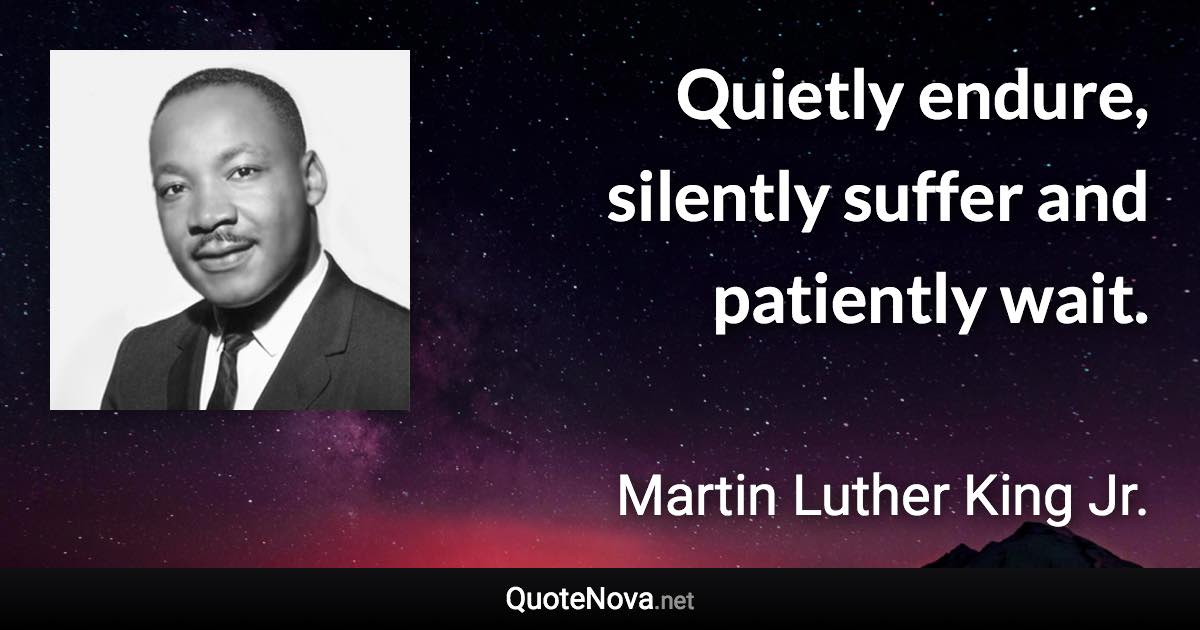 Quietly endure, silently suffer and patiently wait.

Martin Luther King Jr.

QuoteNova.net